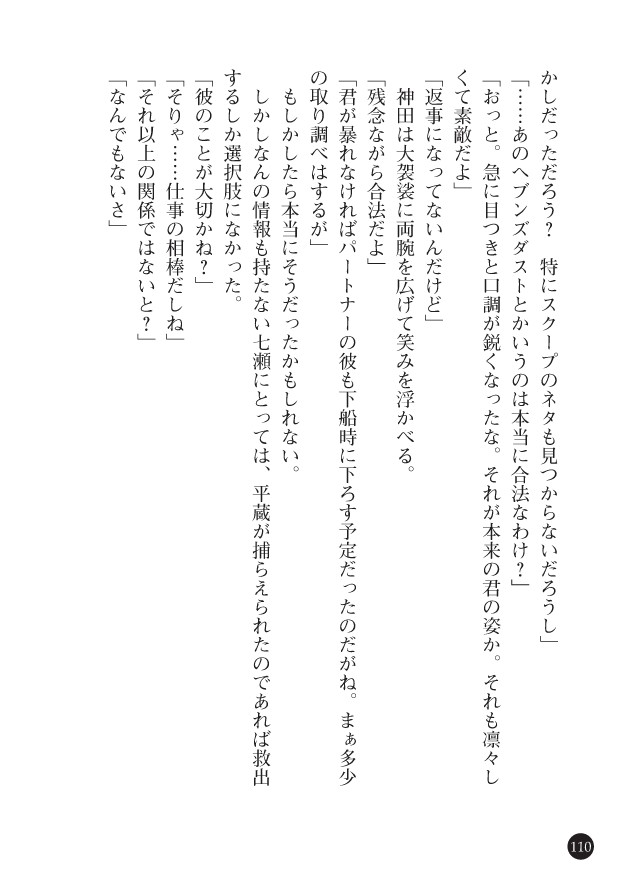 かしだっただろう？　特にスクープのネタも見つからないだろうし」
「……あのヘブンズダストとかいうのは本当に合法なわけ？」
「おっと。急に目つきと口調が鋭くなったな。それが本来の君の姿か。それも凛々しくて素敵だよ」
「返事になってないんだけど」
神田は大袈裟に両腕を広げて笑みを浮かべる。
「残念ながら合法だよ」
「君が暴れなければパートナーの彼も下船時に下ろす予定だったのだがね。まぁ多少の取り調べはするが」
もしかしたら本当にそうだったかもしれない。
しかしなんの情報も持たない七瀬にとっては、平蔵が捕らえられたのであれば救出するしか選択肢になかった。
「彼のことが大切かね？」
「そりゃ……仕事の相棒だしね」
「それ以上の関係ではないと？」
「なんでもないさ」

110